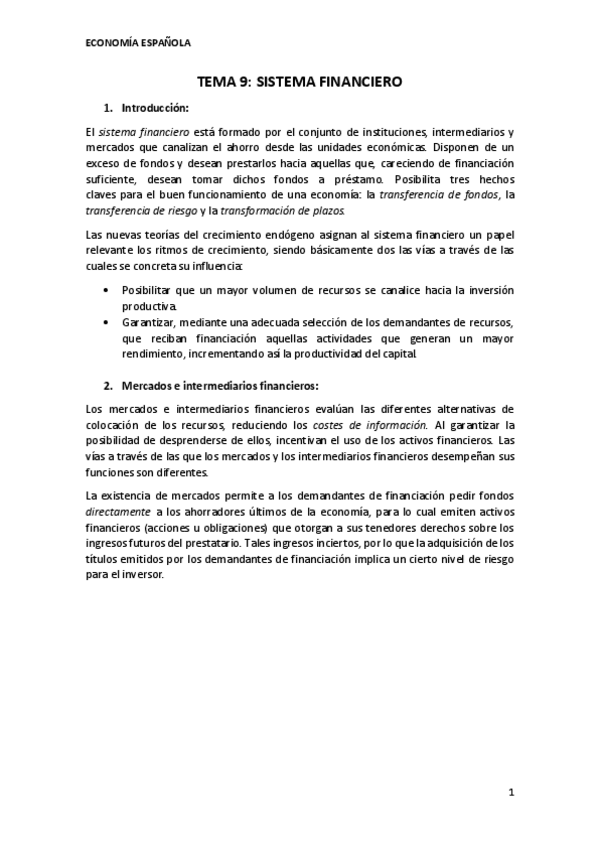 ECONOMÍA ESPAÑOLA

TEMA 9: SISTEMA FINANCIERO

1. Introducción:

El sistema financiero está formado por el conjunto de instituciones, intermediarios y mercados que canalizan el ahorro desde las unidades económicas. Disponen de un exceso de fondos y desean prestarlos hacia aquellas que, careciendo de financiación suficiente, desean tomar dichos fondos a préstamo. Posibilita tres hechos claves para el buen funcionamiento de una economía: la transferencia de fondos, la transferencia de riesgo y la transformación de plazos.

Las nuevas teorías del crecimiento endógeno asignan al sistema financiero un papel relevante los ritmos de crecimiento, siendo básicamente dos las vías a través de las cuales se concreta su influencia:

• Posibilitar que un mayor volumen de recursos se canalice hacia la inversión productiva.
• Garantizar, mediante una adecuada selección de los demandantes de recursos, que reciban financiación aquellas actividades que generan un mayor rendimiento, incrementando así la productividad del capital.

2. Mercados e intermediarios financieros:

Los mercados e intermediarios financieros evalúan las diferentes alternativas de colocación de los recursos, reduciendo los costes de información. Al garantizar la posibilidad de desprenderse de ellos, incentivan el uso de los activos financieros. Las vías a través de las que los mercados y los intermediarios financieros desempeñan sus funciones son diferentes.

La existencia de mercados permite a los demandantes de financiación pedir fondos directamente a los ahorradores últimos de la economía, para lo cual emiten activos financieros (acciones u obligaciones) que otorgan a sus tenedores derechos sobre los ingresos futuros del prestatario. Tales ingresos inciertos, por lo que la adquisición de los títulos emitidos por los demandantes de financiación implica un cierto nivel de riesgo para el inversor.

1